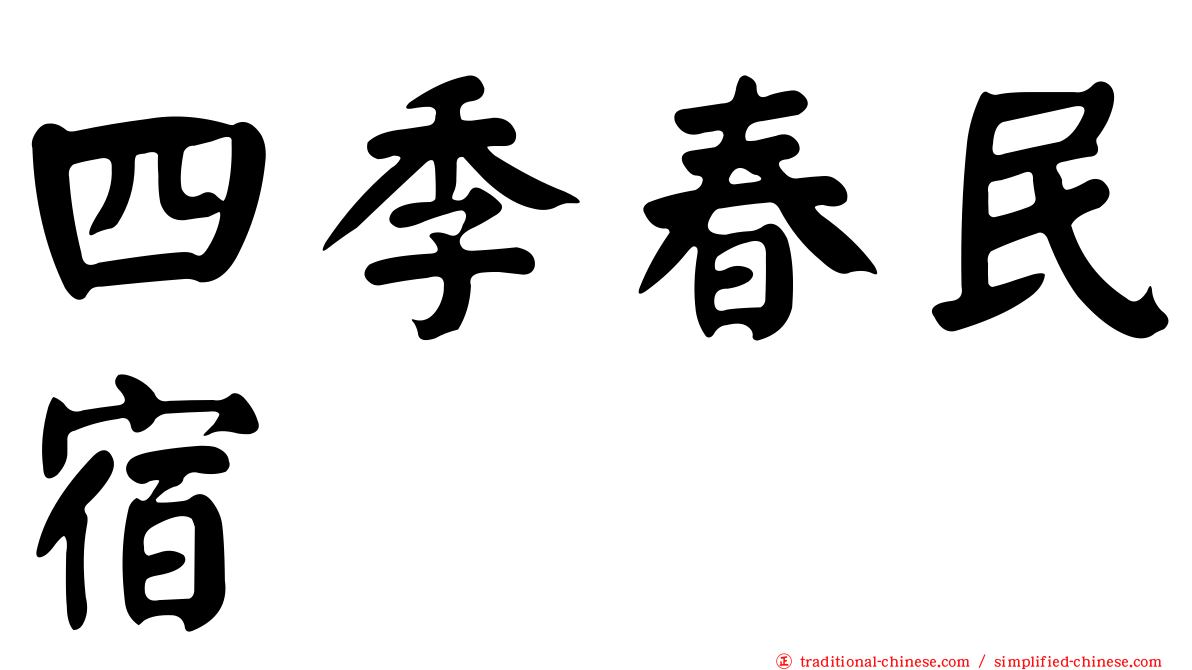 四季春民宿

正 traditional-chinese.com / simplified-chinese.com